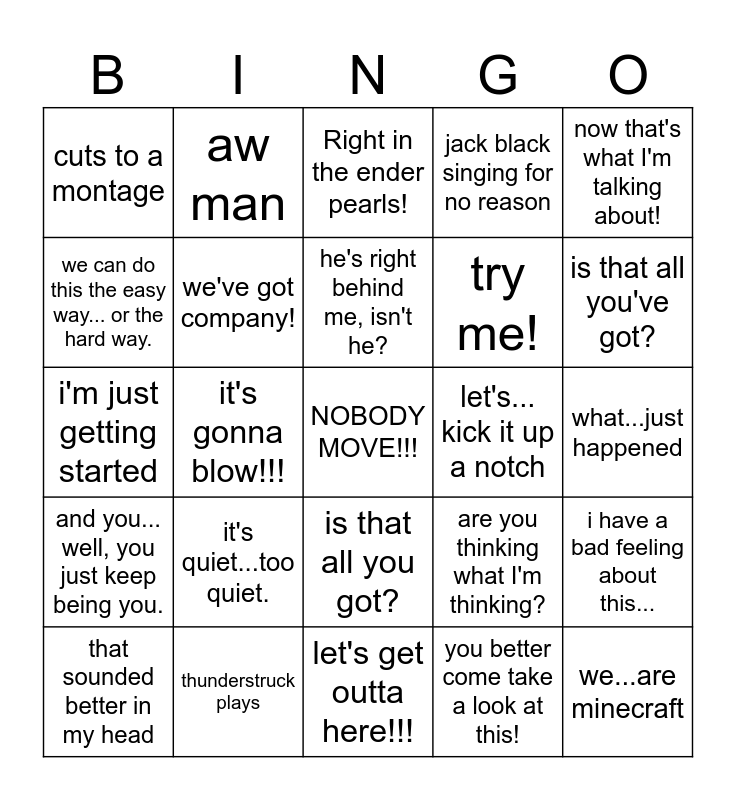 | B | I | N | G | O |
|---|---|---|---|---|
| cuts to a montage | aw man | Right in the ender pearls! | jack black singing for no reason | now that's what I'm talking about! |
| we can do this the easy way... or the hard way. | we've got company! | he's right behind me, isn't he? | try me! | is that all you've got? |
| i'm just getting started | it's gonna blow!!! | NOBODY MOVE!!! | let's... kick it up a notch | what...just happened |
| and you... well, you just keep being you. | it's quiet...too quiet. | is that all you got? | are you thinking what I'm thinking? | i have a bad feeling about this... |
| that sounded better in my head | thunderstruck plays | let's get outta here!!! | you better come take a look at this! | we...are minecraft |